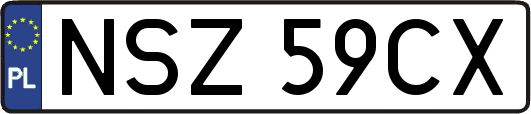 PL
NSZ 59CX